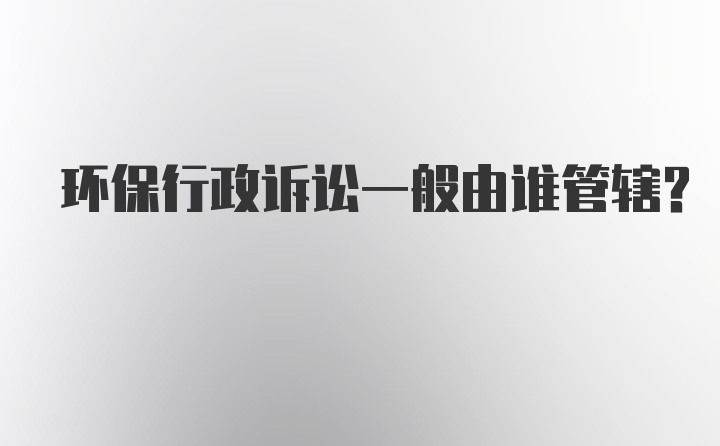 环保行政诉讼一般由谁管辖?